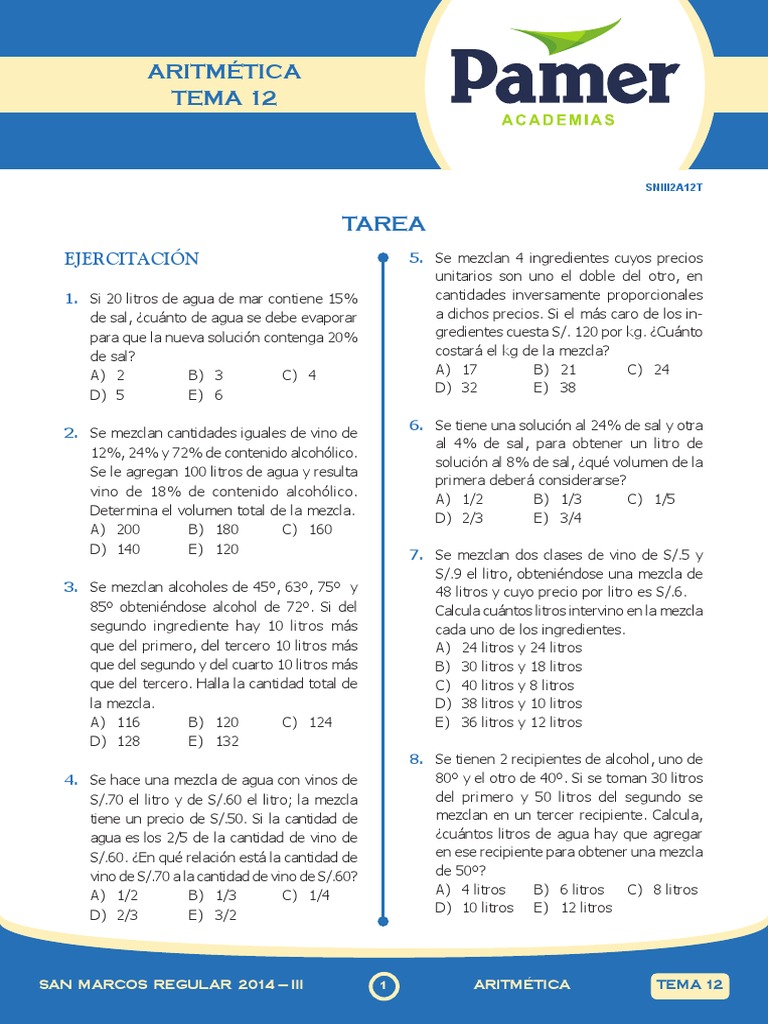 ARITMÉTICA
TEMA 12

Pamer
ACADEMIAS

SNIII2A12T

TAREA

EJERCITACIÓN

1. Si 20 litros de agua de mar contiene 15% de sal, ¿cuánto de agua se debe evaporar para que la nueva solución contenga 20% de sal?
A) 2 B) 3 C) 4
D) 5 E) 6

2. Se mezclan cantidades iguales de vino de 12%, 24% y 72% de contenido alcohólico. Se le agregan 100 litros de agua y resulta vino de 18% de contenido alcohólico. Determina el volumen total de la mezcla.
A) 200 B) 180 C) 160
D) 140 E) 120

3. Se mezclan alcoholes de 45º, 63º, 75º y 85º obteniéndose alcohol de 72º. Si del segundo ingrediente hay 10 litros más que del primero, del tercero 10 litros más que del segundo y del cuarto 10 litros más que del tercero. Halla la cantidad total de la mezcla.
A) 116 B) 120 C) 124
D) 128 E) 132

4. Se hace una mezcla de agua con vinos de S/.70 el litro y de S/.60 el litro; la mezcla tiene un precio de S/.50. Si la cantidad de agua es los 2/5 de la cantidad de vino de S/.60. ¿En qué relación está la cantidad de vino de S/.70 a la cantidad de vino de S/.60?
A) 1/2 B) 1/3 C) 1/4
D) 2/3 E) 3/2

5. Se mezclan 4 ingredientes cuyos precios unitarios son uno el doble del otro, en cantidades inversamente proporcionales a dichos precios. Si el más caro de los ingredientes cuesta S/. 120 por kg. ¿Cuánto costará el kg de la mezcla?
A) 17 B) 21 C) 24
D) 32 E) 38

6. Se tiene una solución al 24% de sal y otra al 4% de sal, para obtener un litro de solución al 8% de sal, ¿qué volumen de la primera deberá considerarse?
A) 1/2 B) 1/3 C) 1/5
D) 2/3 E) 3/4

7. Se mezclan dos clases de vino de S/.5 y S/.9 el litro, obteniéndose una mezcla de 48 litros y cuyo precio por litro es S/.6. Calcula cuántos litros intervino en la mezcla cada uno de los ingredientes.
A) 24 litros y 24 litros
B) 30 litros y 18 litros
C) 40 litros y 8 litros
D) 38 litros y 10 litros
E) 36 litros y 12 litros

8. Se tienen 2 recipientes de alcohol, uno de 80º y el otro de 40º. Si se toman 30 litros del primero y 50 litros del segundo se mezclan en un tercer recipiente. Calcula, ¿cuántos litros de agua hay que agregar en ese recipiente para obtener una mezcla de 50º?
A) 4 litros B) 6 litros C) 8 litros
D) 10 litros E) 12 litros

SAN MARCOS REGULAR 2014 – III 1 ARITMÉTICA TEMA 12